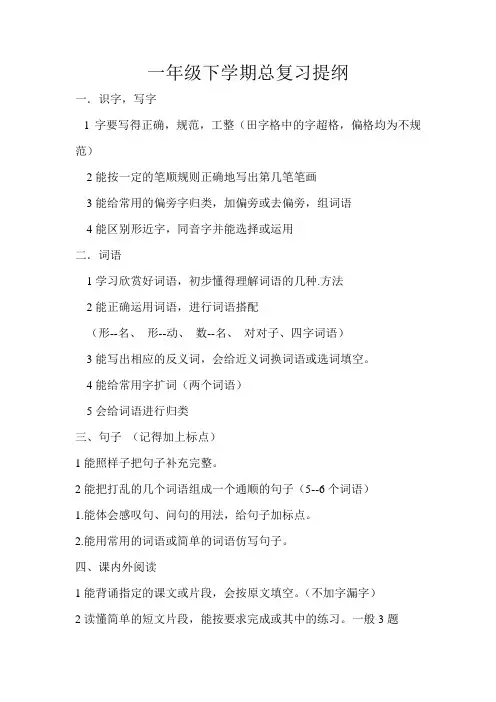 一年级下学期总复习提纲

一．识字，写字

1 字要写得正确，规范，工整（田字格中的字超格，偏格均为不规范）

2 能按一定的笔顺规则正确地写出第几笔笔画

3 能给常用的偏旁字归类，加偏旁或去偏旁，组词语

4 能区别形近字，同音字并能选择或运用

二．词语

1 学习欣赏好词语，初步懂得理解词语的几种.方法

2 能正确运用词语，进行词语搭配

（形--名、 形--动、 数--名、 对对子、四字词语）

3 能写出相应的反义词，会给近义词换词语或选词填空。

4 能给常用字扩词（两个词语）

5 会给词语进行归类

三、句子 （记得加上标点）

1 能照样子把句子补充完整。

2 能把打乱的几个词语组成一个通顺的句子（5--6 个词语）

1.能体会感叹句、问句的用法，给句子加标点。

2.能用常用的词语或简单的词语仿写句子。

四、课内外阅读

1 能背诵指定的课文或片段，会按原文填空。（不加字漏字）

2 读懂简单的短文片段，能按要求完成或其中的练习。一般 3 题